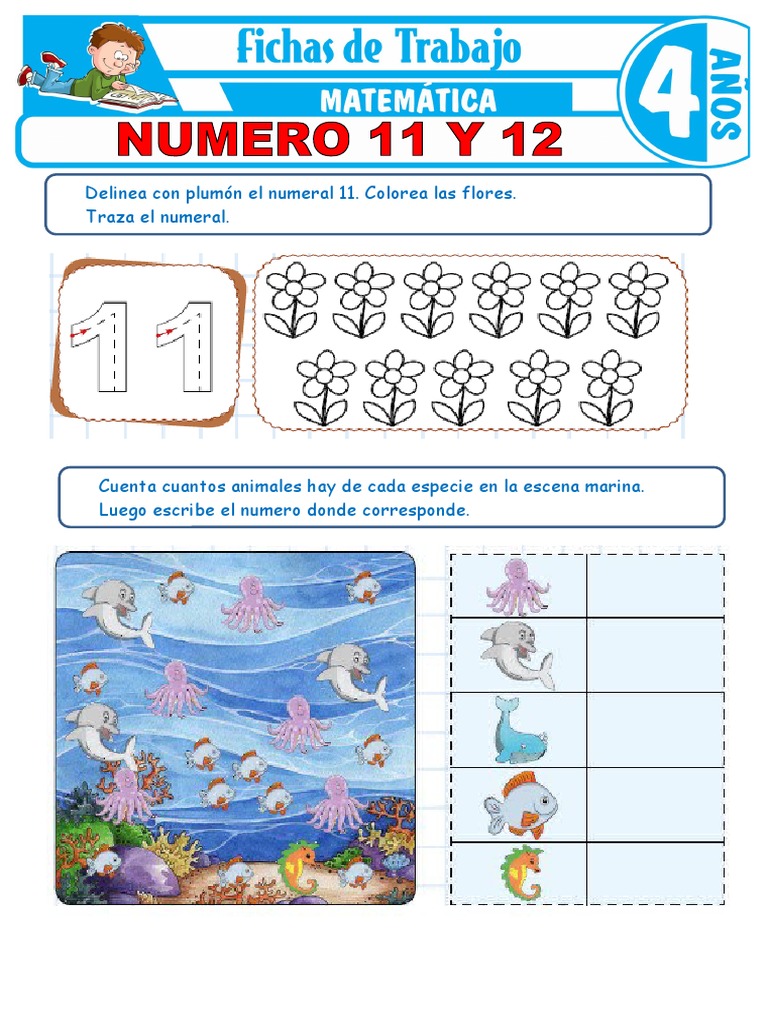 Fichas de Trabajo

MATEMÁTICA

4 AÑOS

NUMERO 11 Y 12

Delinea con plumón el numeral 11. Colorea las flores.
Traza el numeral.

11

Cuenta cuantos animales hay de cada especie en la escena marina.
Luego escribe el numero donde corresponde.